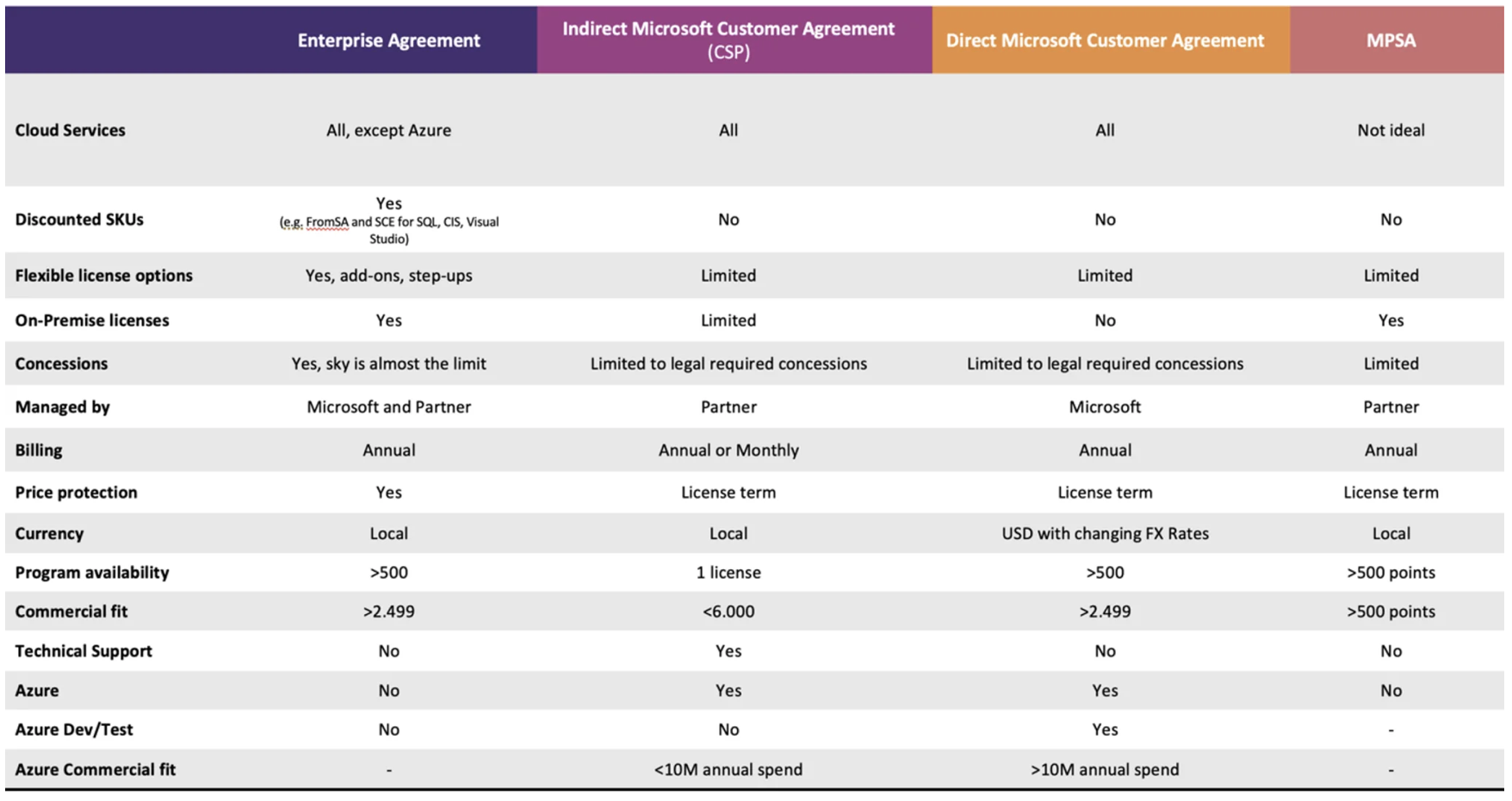 |  | Enterprise Agreement | Indirect Microsoft Customer Agreement (CSP) | Direct Microsoft Customer Agreement | MPSA |
|---|---|---|---|---|
| Cloud Services | All, except Azure | All | All | Not ideal |
| Discounted SKUs | Yes (e.g. FromSA and SCE for SQL, CIS, Visual Studio) | No | No | No |
| Flexible license options | Yes, add-ons, step-ups | Limited | Limited | Limited |
| On-Premise licenses | Yes | Limited | No | Yes |
| Concessions | Yes, sky is almost the limit | Limited to legal required concessions | Limited to legal required concessions | Limited |
| Managed by | Microsoft and Partner | Partner | Microsoft | Partner |
| Billing | Annual | Annual or Monthly | Annual | Annual |
| Price protection | Yes | License term | License term | License term |
| Currency | Local | Local | USD with changing FX Rates | Local |
| Program availability | >500 | 1 license | >500 | >500 points |
| Commercial fit | >2.499 | <6.000 | >2.499 | >500 points |
| Technical Support | No | Yes | No | No |
| Azure | No | Yes | Yes | No |
| Azure Dev/Test | No | No | Yes | - |
| Azure Commercial fit | - | <10M annual spend | >10M annual spend | - |